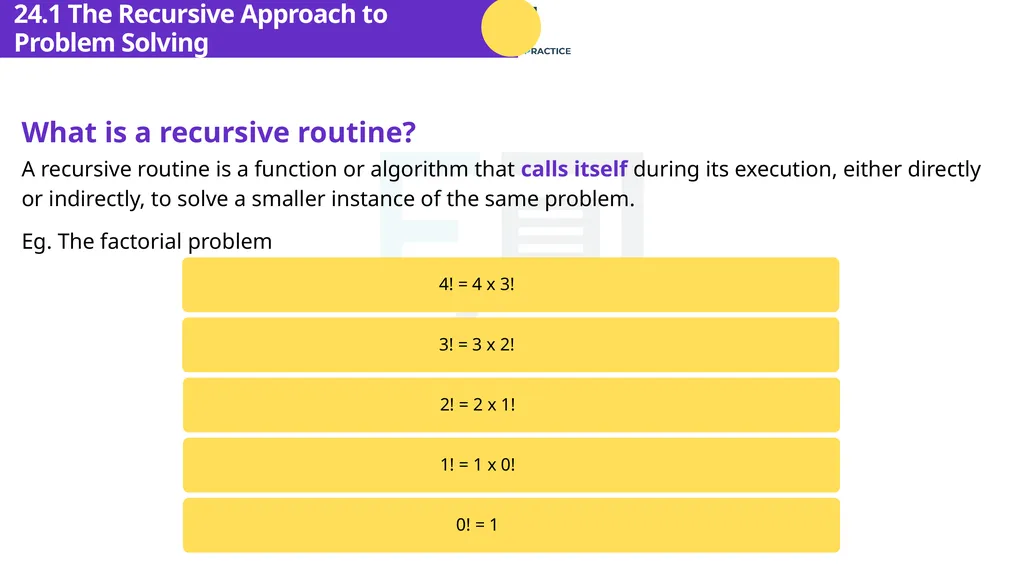 24.1 The Recursive Approach to Problem Solving

PRACTICE

What is a recursive routine?

A recursive routine is a function or algorithm that calls itself during its execution, either directly or indirectly, to solve a smaller instance of the same problem.

Eg. The factorial problem

4! = 4 x 3!

3! = 3 x 2!

2! = 2 x 1!

1! = 1 x 0!

0! = 1